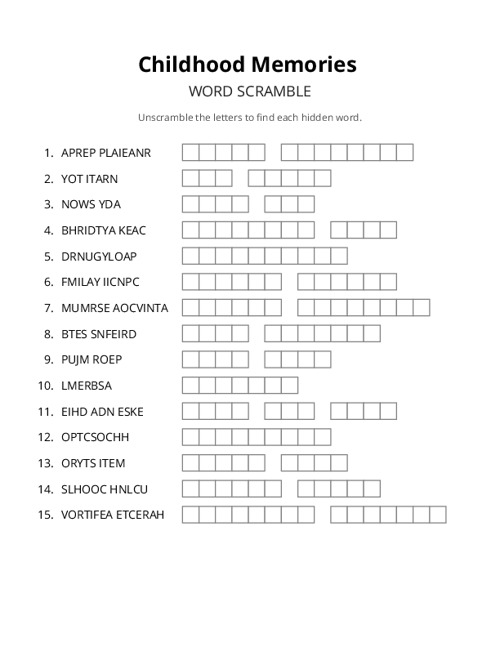 Childhood Memories

WORD SCRAMBLE

Unscramble the letters to find each hidden word.

1. APREP PLAIEANR
2. YOT ITARN
3. NOWS YDA
4. BHRIDTYA KEAC
5. DRNUGYLOAP
6. FMILAY IICNPC
7. MUMRSE AOCVINTA
8. BTES SNFEIRD
9. PUJM ROEP
10. LMERBSA
11. EIHD ADN ESKE
12. OPTCSOCHH
13. ORYTS ITEM
14. SLHOOC HNLCU
15. VORTIFEA ETCERAH